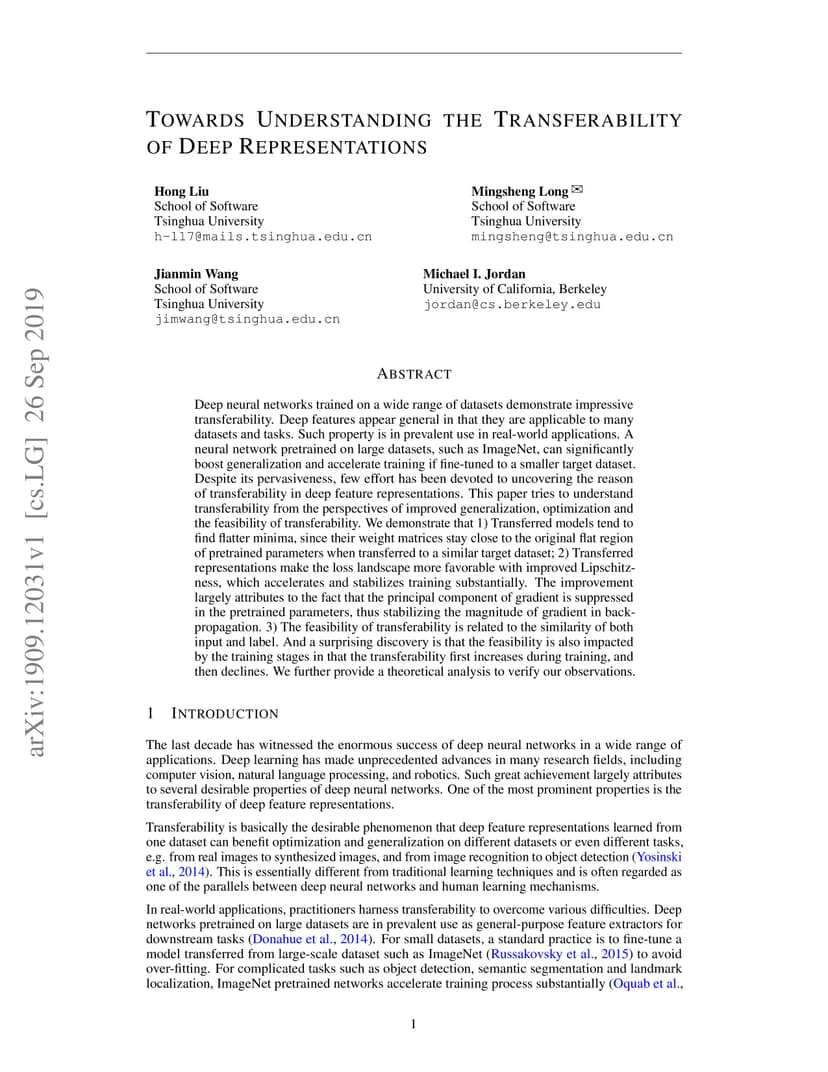 arXiv:1909.12031v1 [cs.LG] 26 Sep 2019

TOWARDS UNDERSTANDING THE TRANSFERABILITY OF DEEP REPRESENTATIONS

Hong Liu
School of Software
Tsinghua University
h-l17@mails.tsinghua.edu.cn

Mingsheng Long ✉
School of Software
Tsinghua University
mingsheng@tsinghua.edu.cn

Jianmin Wang
School of Software
Tsinghua University
jimwang@tsinghua.edu.cn

Michael I. Jordan
University of California, Berkeley
jordan@cs.berkeley.edu

ABSTRACT

Deep neural networks trained on a wide range of datasets demonstrate impressive transferability. Deep features appear general in that they are applicable to many datasets and tasks. Such property is in prevalent use in real-world applications. A neural network pretrained on large datasets, such as ImageNet, can significantly boost generalization and accelerate training if fine-tuned to a smaller target dataset. Despite its pervasiveness, few effort has been devoted to uncovering the reason of transferability in deep feature representations. This paper tries to understand transferability from the perspectives of improved generalization, optimization and the feasibility of transferability. We demonstrate that 1) Transferred models tend to find flatter minima, since their weight matrices stay close to the original flat region of pretrained parameters when transferred to a similar target dataset; 2) Transferred representations make the loss landscape more favorable with improved Lipschitzness, which accelerates and stabilizes training substantially. The improvement largely attributes to the fact that the principal component of gradient is suppressed in the pretrained parameters, thus stabilizing the magnitude of gradient in back-propagation. 3) The feasibility of transferability is related to the similarity of both input and label. And a surprising discovery is that the feasibility is also impacted by the training stages in that the transferability first increases during training, and then declines. We further provide a theoretical analysis to verify our observations.

1 INTRODUCTION

The last decade has witnessed the enormous success of deep neural networks in a wide range of applications. Deep learning has made unprecedented advances in many research fields, including computer vision, natural language processing, and robotics. Such great achievement largely attributes to several desirable properties of deep neural networks. One of the most prominent properties is the transferability of deep feature representations.

Transferability is basically the desirable phenomenon that deep feature representations learned from one dataset can benefit optimization and generalization on different datasets or even different tasks, e.g. from real images to synthesized images, and from image recognition to object detection (Yosinski et al., 2014). This is essentially different from traditional learning techniques and is often regarded as one of the parallels between deep neural networks and human learning mechanisms.

In real-world applications, practitioners harness transferability to overcome various difficulties. Deep networks pretrained on large datasets are in prevalent use as general-purpose feature extractors for downstream tasks (Donahue et al., 2014). For small datasets, a standard practice is to fine-tune a model transferred from large-scale dataset such as ImageNet (Russakovsky et al., 2015) to avoid over-fitting. For complicated tasks such as object detection, semantic segmentation and landmark localization, ImageNet pretrained networks accelerate training process substantially (Oquab et al.,

1